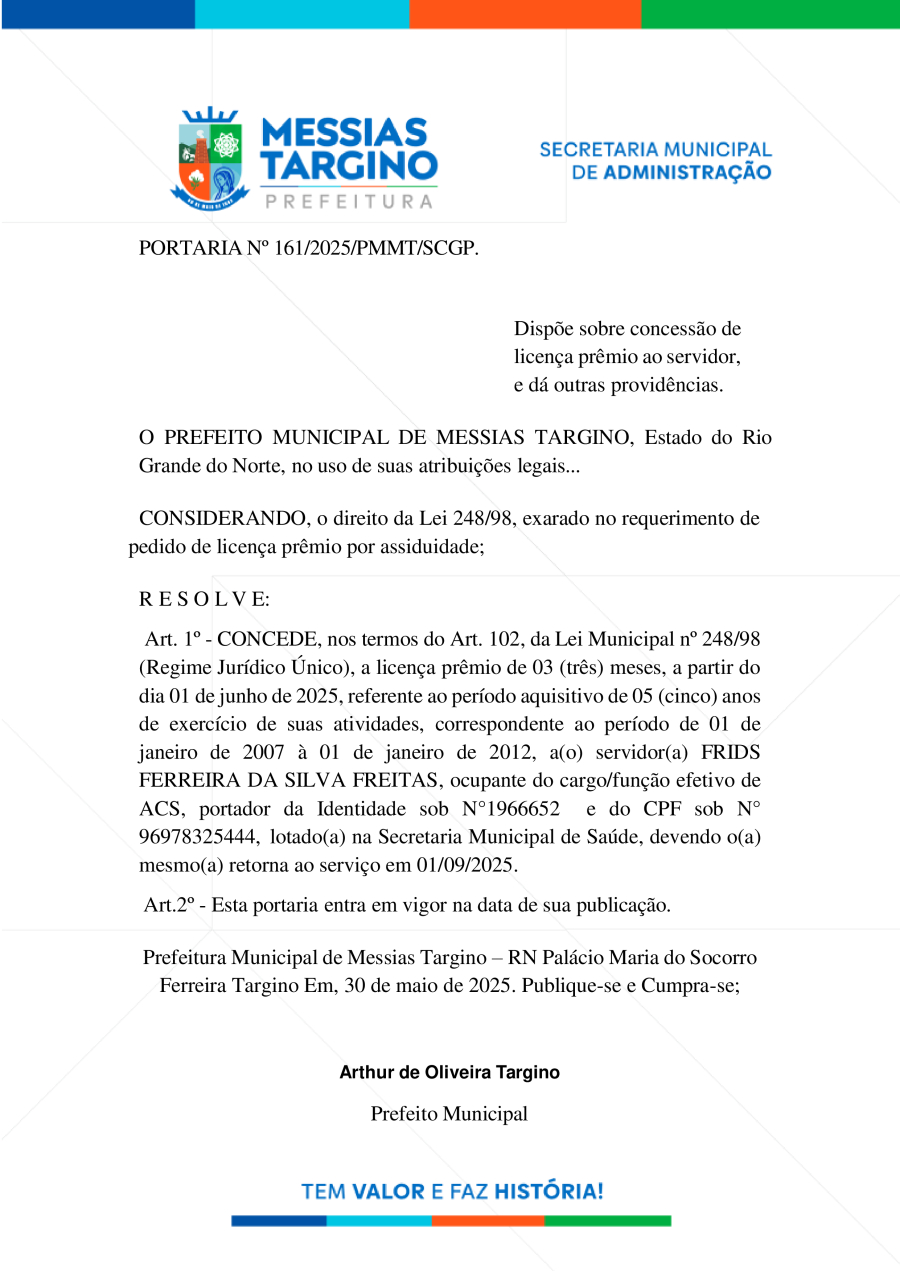 MESSIAS TARGINO
PREFEITURA

SECRETARIA MUNICIPAL
DE ADMINISTRAÇÃO

PORTARIA Nº 161/2025/PMMT/SCGP.

Dispõe sobre concessão de licença prêmio ao servidor, e dá outras providências.

O PREFEITO MUNICIPAL DE MESSIAS TARGINO, Estado do Rio Grande do Norte, no uso de suas atribuições legais...

CONSIDERANDO, o direito da Lei 248/98, exarado no requerimento de pedido de licença prêmio por assiduidade;

R E S O L V E:

Art. 1º - CONCEDE, nos termos do Art. 102, da Lei Municipal nº 248/98 (Regime Jurídico Único), a licença prêmio de 03 (três) meses, a partir do dia 01 de junho de 2025, referente ao período aquisitivo de 05 (cinco) anos de exercício de suas atividades, correspondente ao período de 01 de janeiro de 2007 à 01 de janeiro de 2012, a(o) servidor(a) FRIDS FERREIRA DA SILVA FREITAS, ocupante do cargo/função efetivo de ACS, portador da Identidade sob N°1966652 e do CPF sob N° 96978325444, lotado(a) na Secretaria Municipal de Saúde, devendo o(a) mesmo(a) retorna ao serviço em 01/09/2025.

Art.2º - Esta portaria entra em vigor na data de sua publicação.

Prefeitura Municipal de Messias Targino – RN Palácio Maria do Socorro Ferreira Targino Em, 30 de maio de 2025. Publique-se e Cumpra-se;

Arthur de Oliveira Targino

Prefeito Municipal

TEM VALOR E FAZ HISTÓRIA!